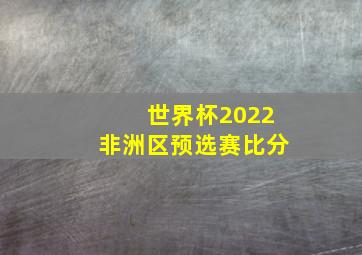 世界杯2022
非洲区预选赛比分